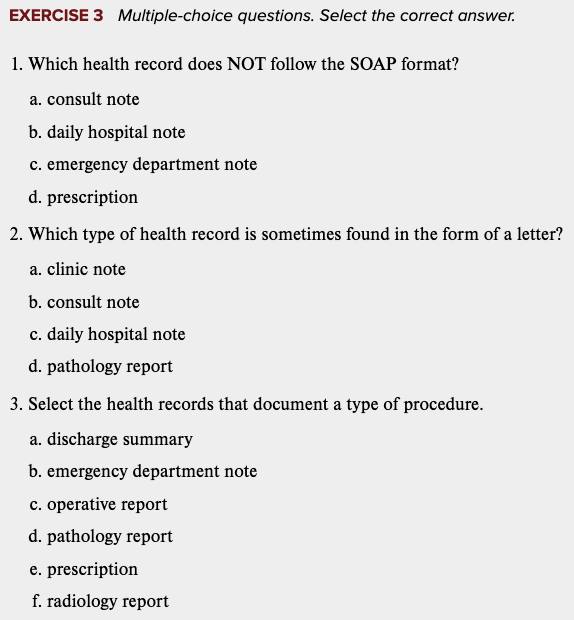 EXERCISE 3 Multiple-choice questions. Select the correct answer.

1. Which health record does NOT follow the SOAP format?

a. consult note

b. daily hospital note

c. emergency department note

d. prescription

2. Which type of health record is sometimes found in the form of a letter?

a. clinic note

b. consult note

c. daily hospital note

d. pathology report

3. Select the health records that document a type of procedure.

a. discharge summary

b. emergency department note

c. operative report

d. pathology report

e. prescription

f. radiology report